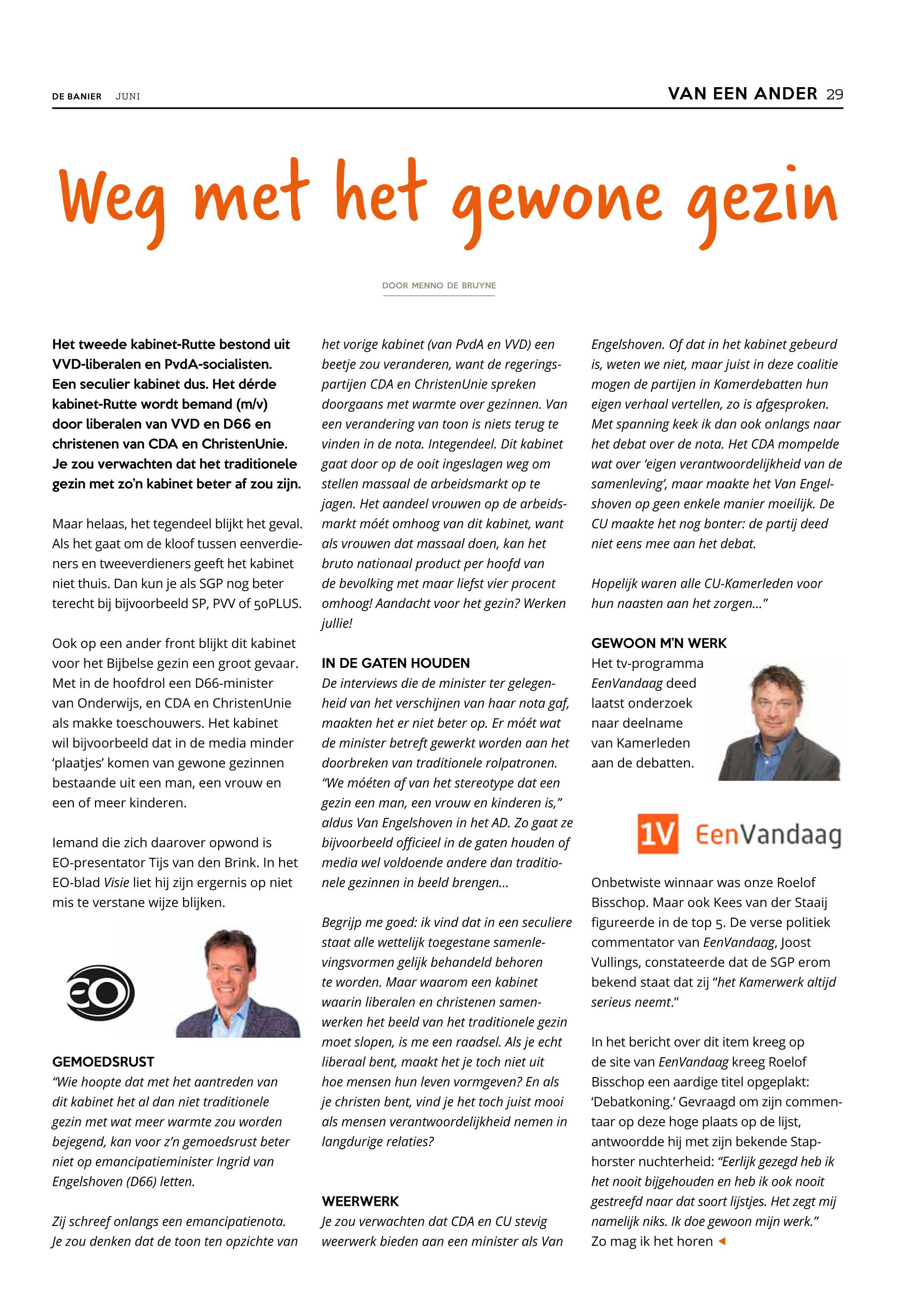 DE BANIER JUNI

VAN EEN ANDER 29

Weg met het gewone gezin

DOOR MENNO DE BRUYNE

Het tweede kabinet-Rutte bestond uit VVD-liberalen en PvdA-socialisten. Een seculier kabinet dus. Het dérde kabinet-Rutte wordt bemand (m/v) door liberalen van VVD en D66 en christenen van CDA en ChristenUnie. Je zou verwachten dat het traditionele gezin met zo'n kabinet beter af zou zijn.

Maar helaas, het tegendeel blijkt het geval. Als het gaat om de kloof tussen eenverdieners en tweeverdieners geeft het kabinet niet thuis. Dan kun je als SGP nog beter terecht bij bijvoorbeeld SP, PVV of 50PLUS.

Ook op een ander front blijkt dit kabinet voor het Bijbelse gezin een groot gevaar. Met in de hoofdrol een D66-minister van Onderwijs, en CDA en ChristenUnie als makke toeschouwers. Het kabinet wil bijvoorbeeld dat in de media minder 'plaatjes' komen van gewone gezinnen bestaande uit een man, een vrouw en een of meer kinderen.

Iemand die zich daarover opwond is EO-presentator Tijs van den Brink. In het EO-blad Visie liet hij zijn ergernis op niet mis te verstane wijze blijken.

EO

GEMOEDSRUST
"Wie hoopte dat met het aantreden van dit kabinet het al dan niet traditionele gezin met wat meer warmte zou worden bejegend, kan voor z'n gemoedsrust beter niet op emancipatieminister Ingrid van Engelshoven (D66) letten.

Zij schreef onlangs een emancipatienota. Je zou denken dat de toon ten opzichte van het vorige kabinet (van PvdA en VVD) een beetje zou veranderen, want de regeringspartijen CDA en ChristenUnie spreken doorgaans met warmte over gezinnen. Van een verandering van toon is niets terug te vinden in de nota. Integendeel. Dit kabinet gaat door op de ooit ingeslagen weg om stellen massaal de arbeidsmarkt op te jagen. Het aandeel vrouwen op de arbeidsmarkt móét omhoog van dit kabinet, want als vrouwen dat massaal doen, kan het bruto nationaal product per hoofd van de bevolking met maar liefst vier procent omhoog! Aandacht voor het gezin? Werken jullie!

IN DE GATEN HOUDEN
De interviews die de minister ter gelegenheid van het verschijnen van haar nota gaf, maakten het er niet beter op. Er móét wat de minister betreft gewerkt worden aan het doorbreken van traditionele rolpatronen. "We móéten af van het stereotype dat een gezin een man, een vrouw en kinderen is," aldus Van Engelshoven in het AD. Zo gaat ze bijvoorbeeld officieel in de gaten houden of media wel voldoende andere dan traditionele gezinnen in beeld brengen...

Begrijp me goed: ik vind dat in een seculiere staat alle wettelijk toegestane samenlevingsvormen gelijk behandeld behoren te worden. Maar waarom een kabinet waarin liberalen en christenen samenwerken het beeld van het traditionele gezin moet slopen, is me een raadsel. Als je echt liberaal bent, maakt het je toch niet uit hoe mensen hun leven vormgeven? En als je christen bent, vind je het toch juist mooi als mensen verantwoordelijkheid nemen in langdurige relaties?

WEERWERK
Je zou verwachten dat CDA en CU stevig weerwerk bieden aan een minister als Van Engelshoven. Of dat in het kabinet gebeurd is, weten we niet, maar juist in deze coalitie mogen de partijen in Kamerdebatten hun eigen verhaal vertellen, zo is afgesproken. Met spanning keek ik dan ook onlangs naar het debat over de nota. Het CDA mompelde wat over 'eigen verantwoordelijkheid van de samenleving', maar maakte het Van Engelshoven op geen enkele manier moeilijk. De CU maakte het nog bonter: de partij deed niet eens mee aan het debat.

Hopelijk waren alle CU-Kamerleden voor hun naasten aan het zorgen..."

GEWOON M'N WERK
Het tv-programma EenVandaag deed laatst onderzoek naar deelname van Kamerleden aan de debatten.

1V EenVandaag

Onbetwiste winnaar was onze Roelof Bisschop. Maar ook Kees van der Staaij figureerde in de top 5. De verse politiek commentator van EenVandaag, Joost Vullings, constateerde dat de SGP erom bekend staat dat zij "het Kamerwerk altijd serieus neemt."

In het bericht over dit item kreeg op de site van EenVandaag kreeg Roelof Bisschop een aardige titel opgeplakt: 'Debatkoning.' Gevraagd om zijn commentaar op deze hoge plaats op de lijst, antwoordde hij met zijn bekende Staphorster nuchterheid: "Eerlijk gezegd heb ik het nooit bijgehouden en heb ik ook nooit gestreefd naar dat soort lijstjes. Het zegt mij namelijk niks. Ik doe gewoon mijn werk." Zo mag ik het horen